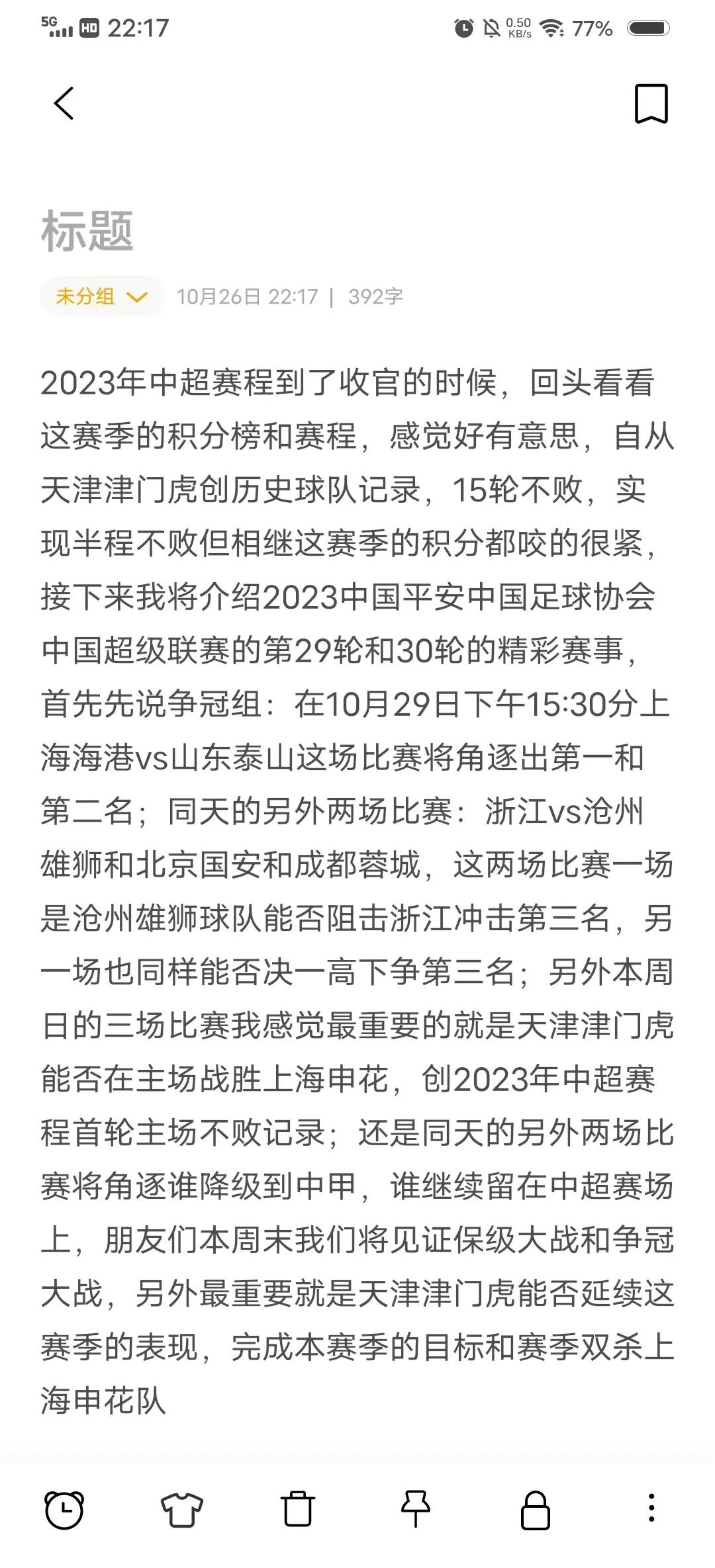 5G HD 22:17 0.50 KB/s 77%

标题

未分组 10月26日 22:17 | 392字

2023年中超赛程到了收官的时候，回头看看这赛季的积分榜和赛程，感觉好有意思，自从天津津门虎创历史球队记录，15轮不败，实现半程不败但相继这赛季的积分都咬的很紧，接下来我将介绍2023中国平安中国足球协会中国超级联赛的第29轮和30轮的精彩赛事，首先先说争冠组：在10月29日下午15:30分上海海港vs山东泰山这场比赛将角逐出第一和第二名；同天的另外两场比赛：浙江vs沧州雄狮和北京国安和成都蓉城，这两场比赛一场是沧州雄狮球队能否阻击浙江冲击第三名，另一场也同样能否决一高下争第三名；另外本周日的三场比赛我感觉最重要的就是天津津门虎能否在主场战胜上海申花，创2023年中超赛程首轮主场不败记录；还是同天的另外两场比赛将角逐谁降级到中甲，谁继续留在中超赛场上，朋友们本周末我们将见证保级大战和争冠大战，另外最重要就是天津津门虎能否延续这赛季的表现，完成本赛季的目标和赛季双杀上海申花队